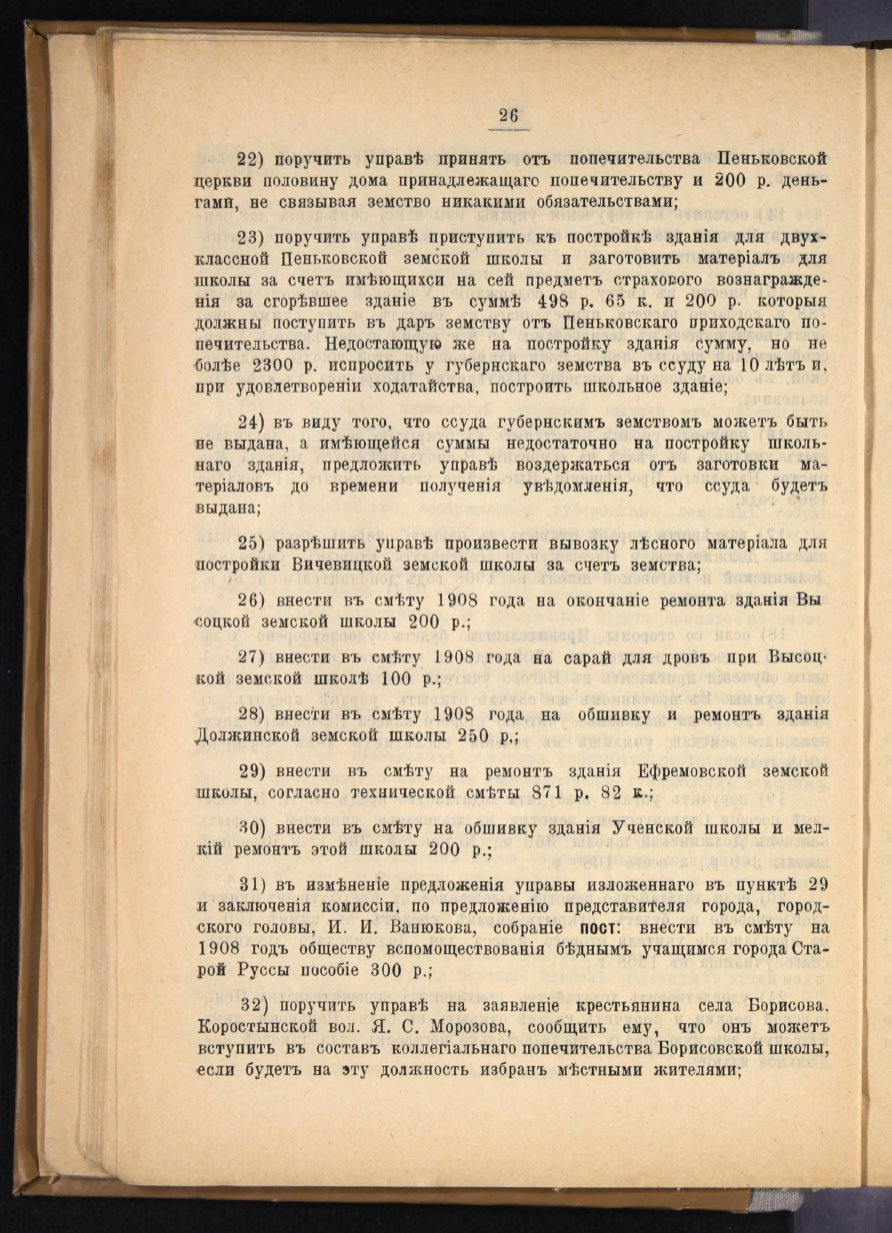 26

22) поручить управѣ принять отъ попечительства Пеньковской церкви половину дома принадлежащаго попечительству и 200 р. деньгами, не связывая земство никакими обязательствами;

23) поручить управѣ приступить къ постройкѣ зданія для двухклассной Пеньковской земской школы и заготовить матеріалъ для школы за счетъ имѣющихся на сей предметъ страхового вознагражденія за сгорѣвшее зданіе въ суммѣ 498 р. 65 к. и 200 р. которыя должны поступить въ даръ земству отъ Пеньковскаго приходскаго попечительства. Недостающую же на постройку зданія сумму, но не болѣе 2300 р. испросить у губернскаго земства въ ссуду на 10 лѣтъ и, при удовлетвореніи ходатайства, построить школьное зданіе;

24) въ виду того, что ссуда губернскимъ земствомъ можетъ быть не выдана, а имѣющейся суммы недостаточно на постройку школьнаго зданія, предложить управѣ воздержаться отъ заготовки матеріаловъ до времени полученія увѣдомленія, что ссуда будетъ выдана;

25) разрѣшить управѣ произвести вывозку лѣсного матеріала для постройки Вичевицкой земской школы за счетъ земства;

26) внести въ смѣту 1908 года на окончаніе ремонта зданія Высоцкой земской школы 200 р.;

27) внести въ смѣту 1908 года на сарай для дровъ при Высоцкой земской школѣ 100 р.;

28) внести въ смѣту 1908 года на обшивку и ремонтъ зданія Должинской земской школы 250 р.;

29) внести въ смѣту на ремонтъ зданія Ефремовской земской школы, согласно технической смѣты 871 р. 82 к.;

30) внести въ смѣту на обшивку зданія Ученской школы и мелкій ремонтъ этой школы 200 р.;

31) въ измѣненіе предложенія управы изложеннаго въ пунктѣ 29 и заключенія комиссіи, по предложенію представителя города, городского головы, И. И. Ванюкова, собраніе пост: внести въ смѣту на 1908 годъ обществу вспомоществованія бѣднымъ учащимся города Старой Руссы пособіе 300 р.;

32) поручить управѣ на заявленіе крестьянина села Борисова, Коростынской вол. Я. С. Морозова, сообщить ему, что онъ можетъ вступить въ составъ коллегіальнаго попечительства Борисовской школы, если будетъ на эту должность избранъ мѣстными жителями;